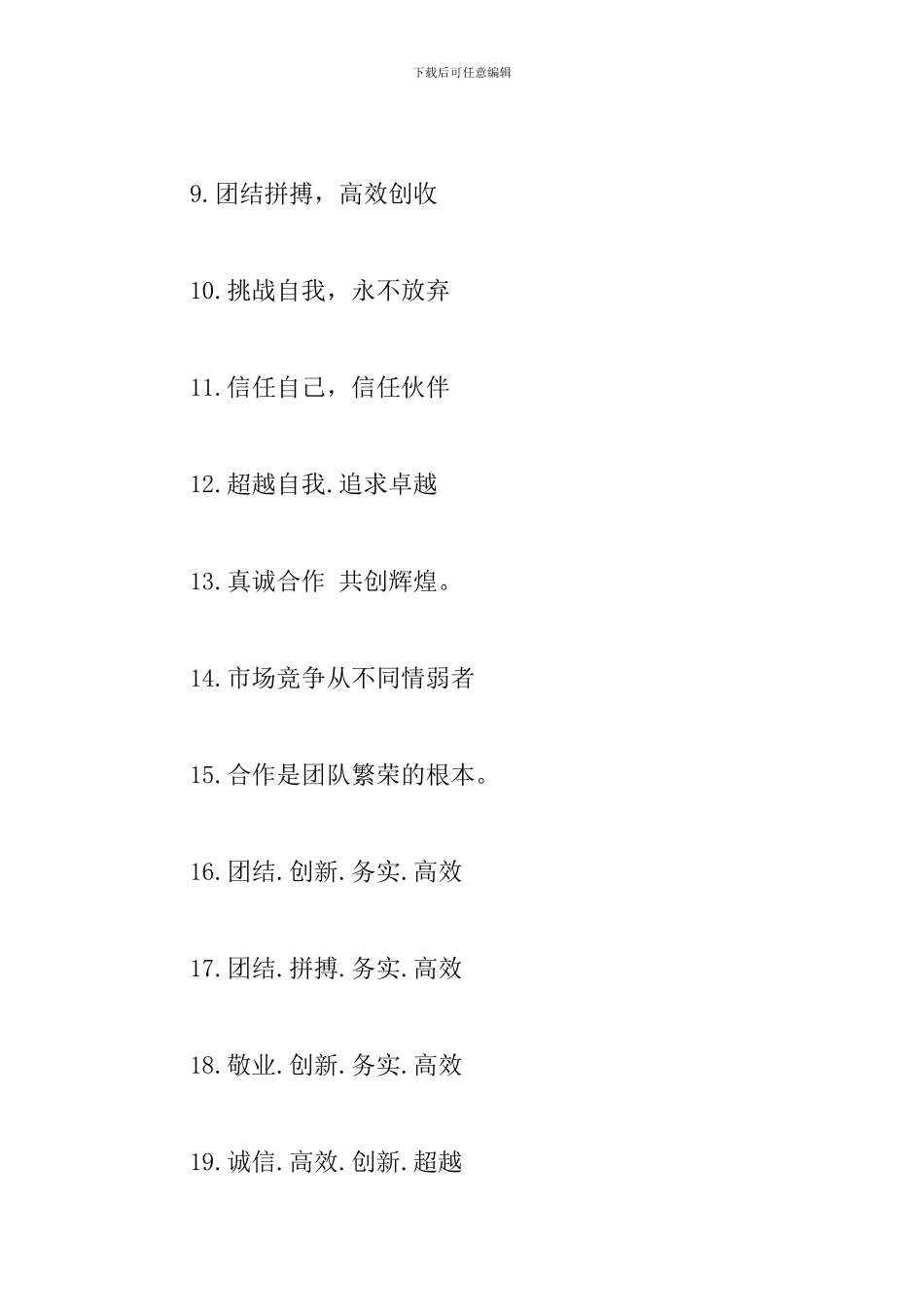 下载后可任意编辑

9.团结拼搏，高效创收

10.挑战自我，永不放弃

11.信任自己，信任伙伴

12.超越自我.追求卓越

13.真诚合作 共创辉煌。

14.市场竞争从不同情弱者

15.合作是团队繁荣的根本。

16.团结.创新.务实.高效

17.团结.拼搏.务实.高效

18.敬业.创新.务实.高效

19.诚信.高效.创新.超越